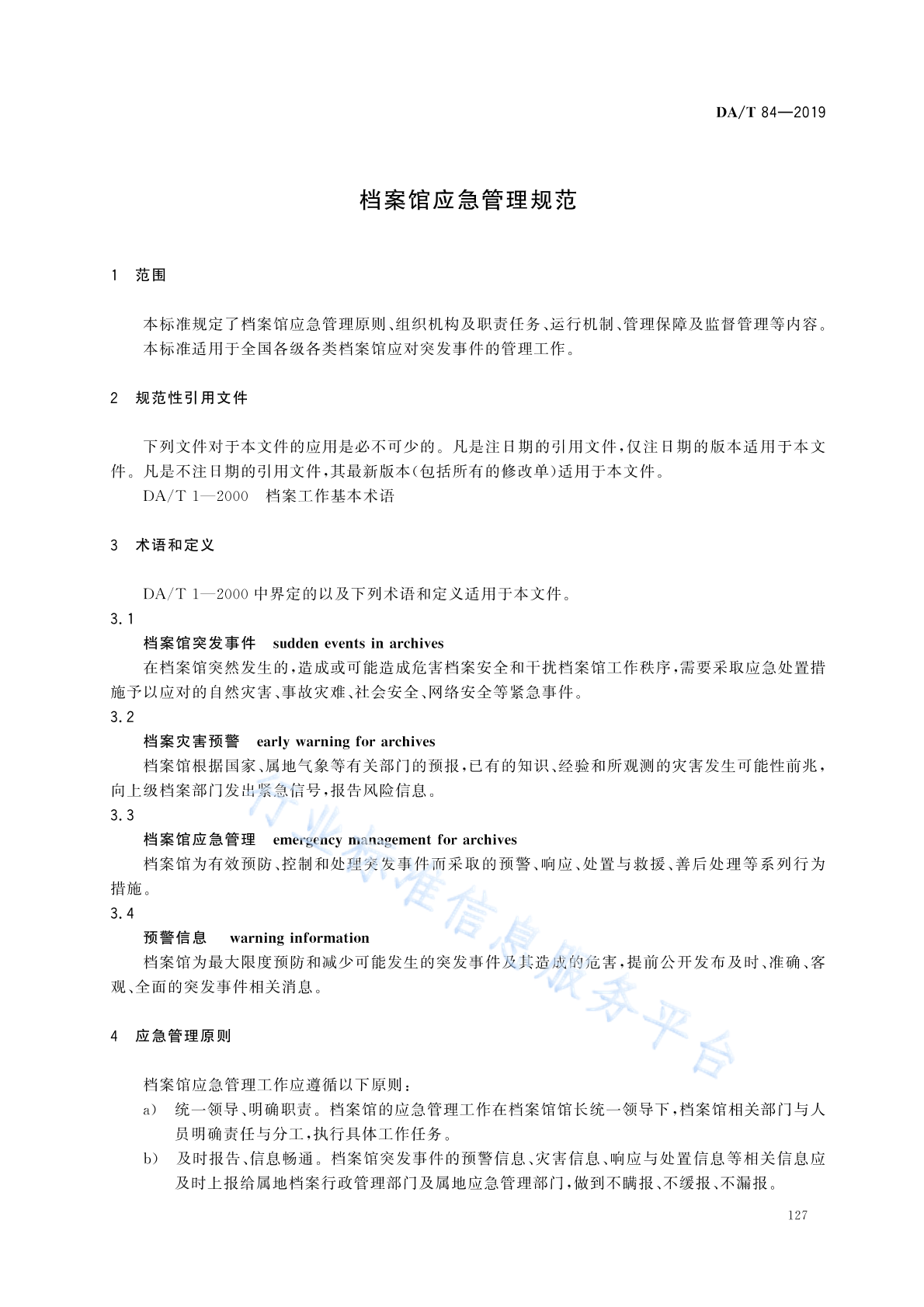 DA/T 84—2019

档案馆应急管理规范

1 范围

本标准规定了档案馆应急管理原则、组织机构及职责任务、运行机制、管理保障及监督管理等内容。

本标准适用于全国各级各类档案馆应对突发事件的管理工作。

2 规范性引用文件

下列文件对于本文件的应用是必不可少的。凡是注日期的引用文件,仅注日期的版本适用于本文件。凡是不注日期的引用文件,其最新版本(包括所有的修改单)适用于本文件。

DA/T 1—2000 档案工作基本术语

3 术语和定义

DA/T 1—2000中界定的以及下列术语和定义适用于本文件。

3.1

档案馆突发事件 sudden events in archives

在档案馆突然发生的,造成或可能造成危害档案安全和干扰档案馆工作秩序,需要采取应急处置措施予以应对的自然灾害、事故灾难、社会安全、网络安全等紧急事件。

3.2

档案灾害预警 early warning for archives

档案馆根据国家、属地气象等有关部门的预报,已有的知识、经验和所观测的灾害发生可能性前兆,向上级档案部门发出紧急信号,报告风险信息。

3.3

档案馆应急管理 emergency management for archives

档案馆为有效预防、控制和处理突发事件而采取的预警、响应、处置与救援、善后处理等系列行为措施。

3.4

预警信息 warning information

档案馆为最大限度预防和减少可能发生的突发事件及其造成的危害,提前公开发布及时、准确、客观、全面的突发事件相关消息。

4 应急管理原则

档案馆应急管理工作应遵循以下原则:

a) 统一领导、明确职责。档案馆的应急管理工作在档案馆馆长统一领导下,档案馆相关部门与人员明确责任与分工,执行具体工作任务。

b) 及时报告、信息畅通。档案馆突发事件的预警信息、灾害信息、响应与处置信息等相关信息应及时上报给属地档案行政管理部门及属地应急管理部门,做到不瞒报、不缓报、不漏报。

127

行业标准信息服务平台